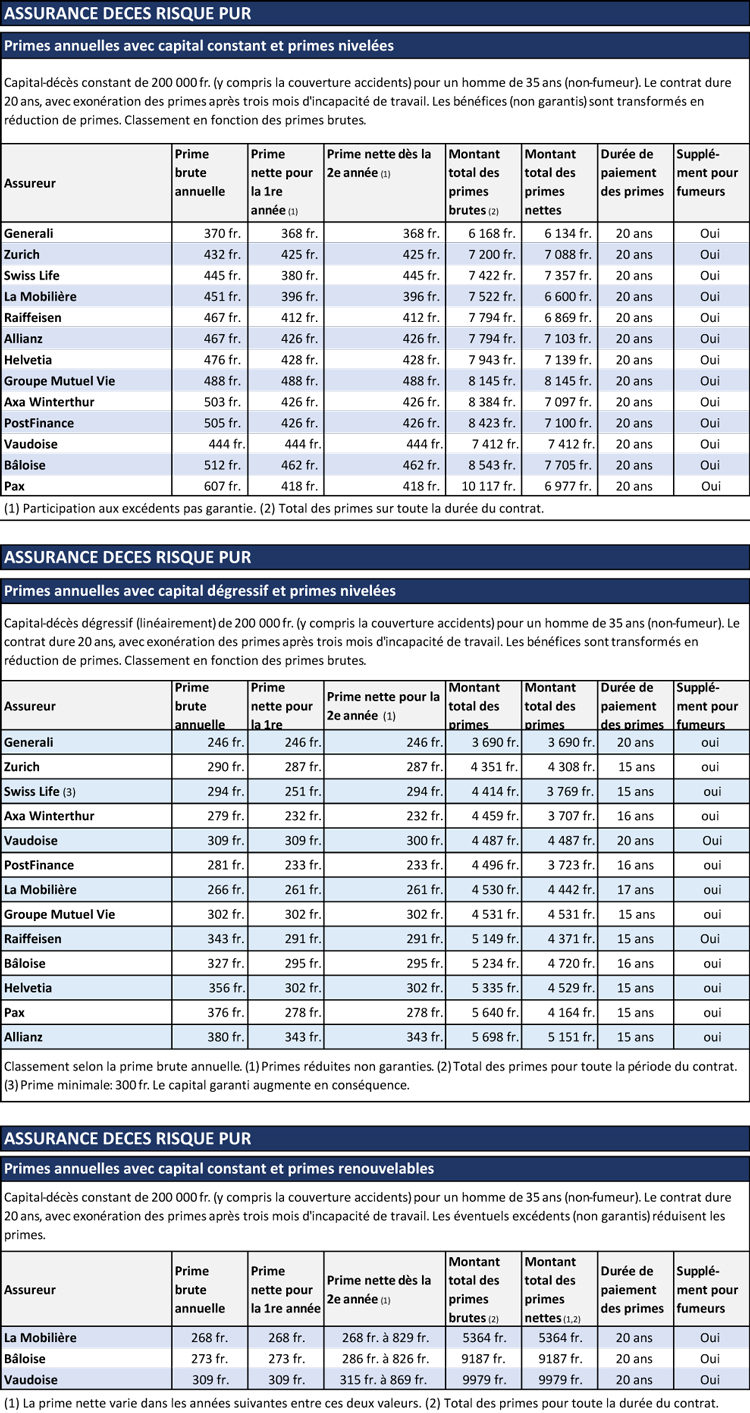 ASSURANCE DECES RISQUE PUR

Primes annuelles avec capital constant et primes nivelées

Capital-décès constant de 200 000 fr. (y compris la couverture accidents) pour un homme de 35 ans (non-fumeur). Le contrat dure 20 ans, avec exonération des primes après trois mois d'incapacité de travail. Les bénéfices (non garantis) sont transformés en réduction de primes. Classement en fonction des primes brutes.

| Assureur | Prime brute annuelle | Prime nette pour la 1re année (1) | Prime nette dès la 2e année (1) | Montant total des primes brutes (2) | Montant total des primes nettes | Durée de paiement des primes | Supplément pour fumeurs |
|---|---|---|---|---|---|---|---|
| Generali | 370 fr. | 368 fr. | 368 fr. | 6 168 fr. | 6 134 fr. | 20 ans | Oui |
| Zurich | 432 fr. | 425 fr. | 425 fr. | 7 200 fr. | 7 088 fr. | 20 ans | Oui |
| Swiss Life | 445 fr. | 380 fr. | 445 fr. | 7 422 fr. | 7 357 fr. | 20 ans | Oui |
| La Mobilière | 451 fr. | 396 fr. | 396 fr. | 7 522 fr. | 6 600 fr. | 20 ans | Oui |
| Raiffeisen | 467 fr. | 412 fr. | 412 fr. | 7 794 fr. | 6 869 fr. | 20 ans | Oui |
| Allianz | 467 fr. | 426 fr. | 426 fr. | 7 794 fr. | 7 103 fr. | 20 ans | Oui |
| Helvetia | 476 fr. | 428 fr. | 428 fr. | 7 943 fr. | 7 139 fr. | 20 ans | Oui |
| Groupe Mutuel Vie | 488 fr. | 488 fr. | 488 fr. | 8 145 fr. | 8 145 fr. | 20 ans | Oui |
| Axa Winterthur | 503 fr. | 426 fr. | 426 fr. | 8 384 fr. | 7 097 fr. | 20 ans | Oui |
| PostFinance | 505 fr. | 426 fr. | 426 fr. | 8 423 fr. | 7 100 fr. | 20 ans | Oui |
| Vaudoise | 444 fr. | 444 fr. | 444 fr. | 7 412 fr. | 7 412 fr. | 20 ans | Oui |
| Bâloise | 512 fr. | 462 fr. | 462 fr. | 8 543 fr. | 7 705 fr. | 20 ans | Oui |
| Pax | 607 fr. | 418 fr. | 418 fr. | 10 117 fr. | 6 977 fr. | 20 ans | Oui |

(1) Participation aux excédents pas garantie. (2) Total des primes sur toute la durée du contrat.

ASSURANCE DECES RISQUE PUR

Primes annuelles avec capital dégressif et primes nivelées

Capital-décès dégressif (linéairement) de 200 000 fr. (y compris la couverture accidents) pour un homme de 35 ans (non-fumeur). Le contrat dure 20 ans, avec exonération des primes après trois mois d'incapacité de travail. Les bénéfices sont transformés en réduction de primes. Classement en fonction des primes brutes.

| Assureur | Prime brute annuelle | Prime nette pour la 1re | Prime nette pour la 2e année (1) | Montant total des primes | Montant total des primes | Durée de paiement des primes | Supplément pour fumeurs |
|---|---|---|---|---|---|---|---|
| Generali | 246 fr. | 246 fr. | 246 fr. | 3 690 fr. | 3 690 fr. | 20 ans | oui |
| Zurich | 290 fr. | 287 fr. | 287 fr. | 4 351 fr. | 4 308 fr. | 15 ans | oui |
| Swiss Life (3) | 294 fr. | 251 fr. | 294 fr. | 4 414 fr. | 3 769 fr. | 15 ans | oui |
| Axa Winterthur | 279 fr. | 232 fr. | 232 fr. | 4 459 fr. | 3 707 fr. | 16 ans | oui |
| Vaudoise | 309 fr. | 309 fr. | 300 fr. | 4 487 fr. | 4 487 fr. | 20 ans | Oui |
| PostFinance | 281 fr. | 233 fr. | 233 fr. | 4 496 fr. | 3 723 fr. | 16 ans | oui |
| La Mobilière | 266 fr. | 261 fr. | 261 fr. | 4 530 fr. | 4 442 fr. | 17 ans | oui |
| Groupe Mutuel Vie | 302 fr. | 302 fr. | 302 fr. | 4 531 fr. | 4 531 fr. | 15 ans | oui |
| Raiffeisen | 343 fr. | 291 fr. | 291 fr. | 5 149 fr. | 4 371 fr. | 15 ans | Oui |
| Bâloise | 327 fr. | 295 fr. | 295 fr. | 5 234 fr. | 4 720 fr. | 16 ans | oui |
| Helvetia | 356 fr. | 302 fr. | 302 fr. | 5 335 fr. | 4 529 fr. | 15 ans | oui |
| Pax | 376 fr. | 278 fr. | 278 fr. | 5 640 fr. | 4 164 fr. | 15 ans | oui |
| Allianz | 380 fr. | 343 fr. | 343 fr. | 5 698 fr. | 5 151 fr. | 15 ans | oui |

Classement selon la prime brute annuelle. (1) Primes réduites non garanties. (2) Total des primes pour toute la période du contrat. (3) Prime minimale: 300 fr. Le capital garanti augmente en conséquence.

ASSURANCE DECES RISQUE PUR

Primes annuelles avec capital constant et primes renouvelables

Capital-décès constant de 200 000 fr. (y compris la couverture accidents) pour un homme de 35 ans (non-fumeur). Le contrat dure 20 ans, avec exonération des primes après trois mois d'incapacité de travail. Les éventuels excédents (non garantis) réduisent les primes.

| Assureur | Prime brute annuelle | Prime nette pour la 1re année | Prime nette dès la 2e année (1) | Montant total des primes brutes (2) | Montant total des primes nettes (1,2) | Durée de paiement des primes | Supplément pour fumeurs |
|---|---|---|---|---|---|---|---|
| La Mobilière | 268 fr. | 268 fr. | 268 fr. à 829 fr. | 5364 fr. | 5364 fr. | 20 ans | Oui |
| Bâloise | 273 fr. | 273 fr. | 286 fr. à 826 fr. | 9187 fr. | 9187 fr. | 20 ans | Oui |
| Vaudoise | 309 fr. | 309 fr. | 315 fr. à 869 fr. | 9979 fr. | 9979 fr. | 20 ans | Oui |

(1) La prime nette varie dans les années suivantes entre ces deux valeurs. (2) Total des primes pour toute la durée du contrat.